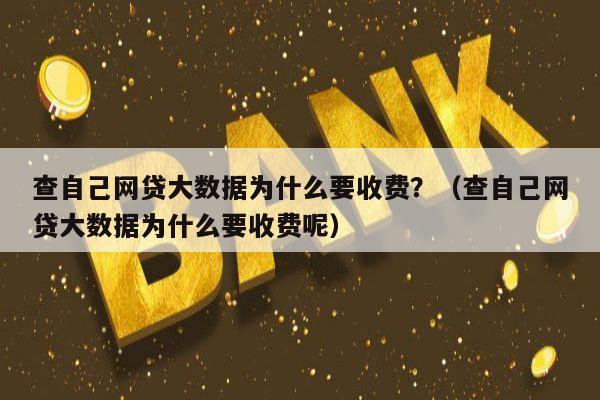 BANK

查自己网贷大数据为什么要收费？（查自己网贷大数据为什么要收费呢）